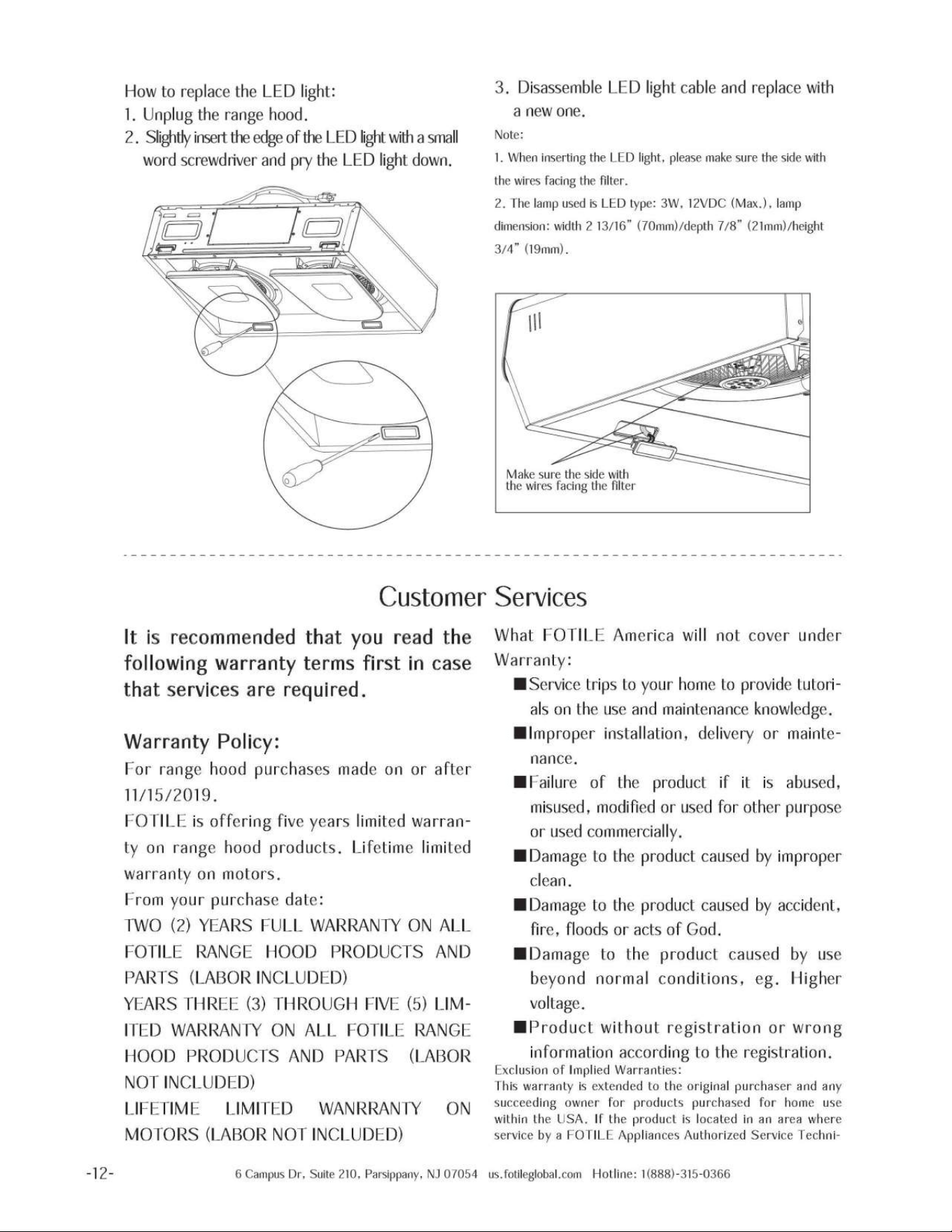 How to replace the LED light:
1. Unplug the range hood.
2. Slightly insert the edge of the LED light with a small word screwdriver and pry the LED light down.

3. Disassemble LED light cable and replace with a new one.
Note:
1. When inserting the LED light, please make sure the side with the wires facing the filter.
2. The lamp used is LED type: 3W, 12VDC (Max.), lamp dimension: width 2 13/16" (70mm)/depth 7/8" (21mm)/height 3/4" (19mm).

Make sure the side with the wires facing the filter

Customer Services

It is recommended that you read the following warranty terms first in case that services are required.

Warranty Policy:
For range hood purchases made on or after 11/15/2019.
FOTILE is offering five years limited warranty on range hood products. Lifetime limited warranty on motors.
From your purchase date:
TWO (2) YEARS FULL WARRANTY ON ALL FOTILE RANGE HOOD PRODUCTS AND PARTS (LABOR INCLUDED)
YEARS THREE (3) THROUGH FIVE (5) LIMITED WARRANTY ON ALL FOTILE RANGE HOOD PRODUCTS AND PARTS (LABOR NOT INCLUDED)
LIFETIME LIMITED WANRRANTY ON MOTORS (LABOR NOT INCLUDED)

What FOTILE America will not cover under Warranty:
■Service trips to your home to provide tutorials on the use and maintenance knowledge.
■Improper installation, delivery or maintenance.
■Failure of the product if it is abused, misused, modified or used for other purpose or used commercially.
■Damage to the product caused by improper clean.
■Damage to the product caused by accident, fire, floods or acts of God.
■Damage to the product caused by use beyond normal conditions, eg. Higher voltage.
■Product without registration or wrong information according to the registration.
Exclusion of Implied Warranties:
This warranty is extended to the original purchaser and any succeeding owner for products purchased for home use within the USA. If the product is located in an area where service by a FOTILE Appliances Authorized Service Techni-

-12- 6 Campus Dr, Suite 210, Parsippany, NJ 07054 us.fotileglobal.com Hotline: 1(888)-315-0366